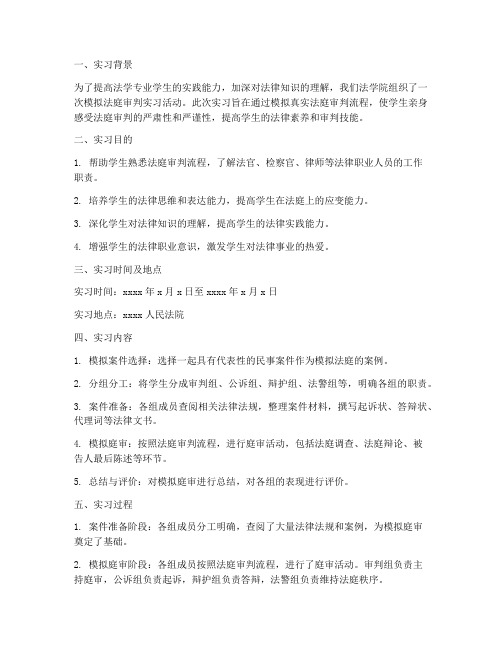 一、实习背景

为了提高法学专业学生的实践能力，加深对法律知识的理解，我们法学院组织了一次模拟法庭审判实习活动。此次实习旨在通过模拟真实法庭审判流程，使学生亲身感受法庭审判的严肃性和严谨性，提高学生的法律素养和审判技能。

二、实习目的

1. 帮助学生熟悉法庭审判流程，了解法官、检察官、律师等法律职业人员的工作职责。

2. 培养学生的法律思维和表达能力，提高学生在法庭上的应变能力。

3. 深化学生对法律知识的理解，提高学生的法律实践能力。

4. 增强学生的法律职业意识，激发学生对法律事业的热爱。

三、实习时间及地点

实习时间：xxxx 年 x 月 x 日至 xxxx 年 x 月 x 日

实习地点：xxxx 人民法院

四、实习内容

1. 模拟案件选择：选择一起具有代表性的民事案件作为模拟法庭的案例。

2. 分组分工：将学生分成审判组、公诉组、辩护组、法警组等，明确各组的职责。

3. 案件准备：各组成员查阅相关法律法规，整理案件材料，撰写起诉状、答辩状、代理词等法律文书。

4. 模拟庭审：按照法庭审判流程，进行庭审活动，包括法庭调查、法庭辩论、被告人最后陈述等环节。

5. 总结与评价：对模拟庭审进行总结，对各组的表现进行评价。

五、实习过程

1. 案件准备阶段：各组成员分工明确，查阅了大量法律法规和案例，为模拟庭审奠定了基础。

2. 模拟庭审阶段：各组成员按照法庭审判流程，进行了庭审活动。审判组负责主持庭审，公诉组负责起诉，辩护组负责答辩，法警组负责维持法庭秩序。